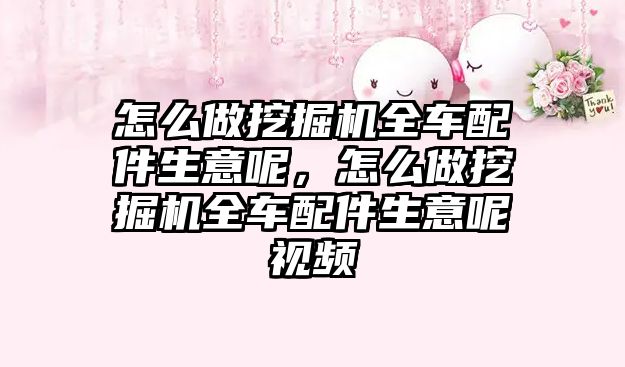 Thank you!

怎么做挖掘机全车配件生意呢，怎么做挖掘机全车配件生意呢视频